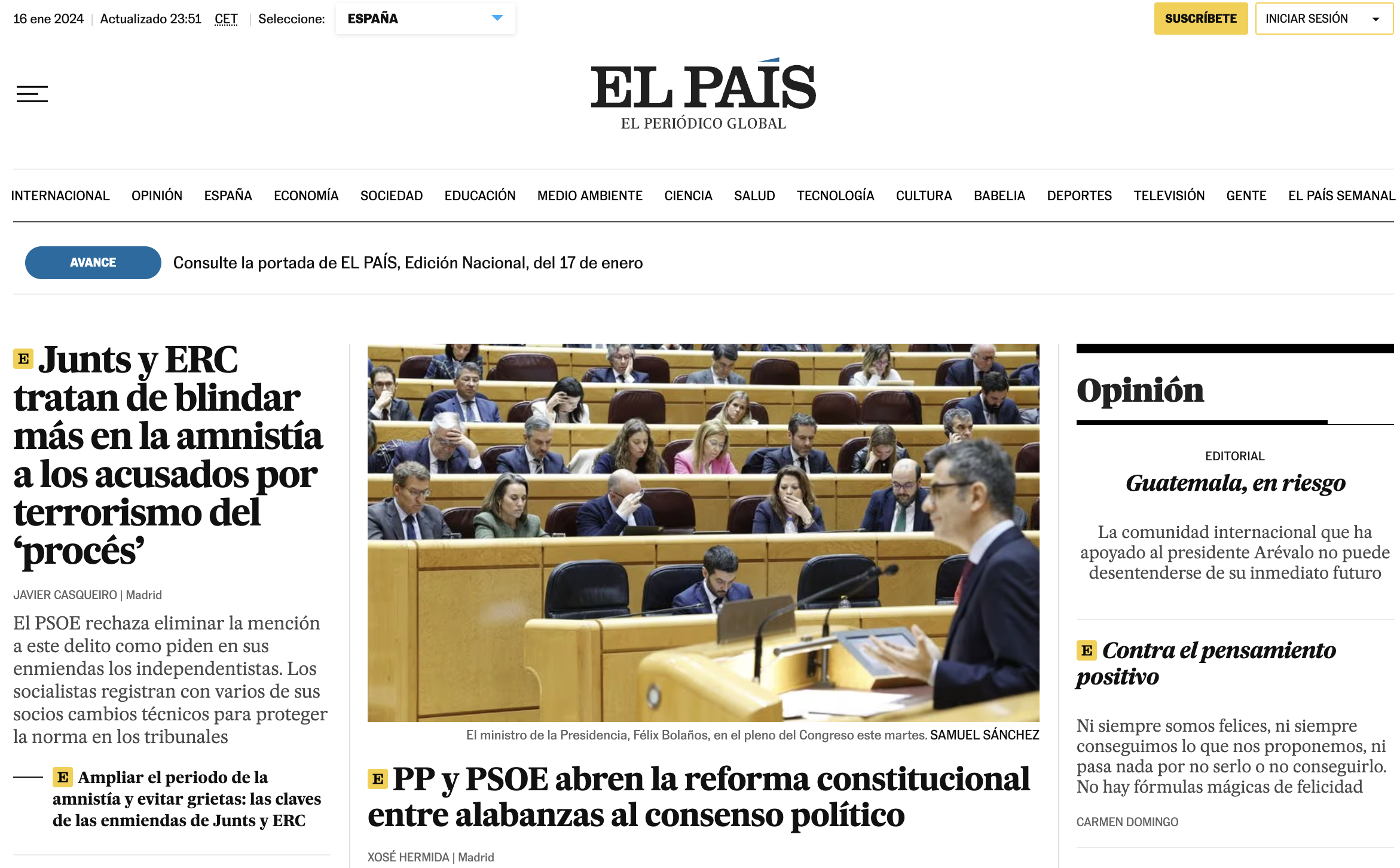 16 ene 2024 | Actualizado 23:51 CET | Seleccione: ESPAÑA

SUSCRÍBETE INICIAR SESIÓN

EL PAÍS
EL PERIÓDICO GLOBAL

INTERNACIONAL OPINIÓN ESPAÑA ECONOMÍA SOCIEDAD EDUCACIÓN MEDIO AMBIENTE CIENCIA SALUD TECNOLOGÍA CULTURA BABELIA DEPORTES TELEVISIÓN GENTE EL PAÍS SEMANAL

AVANCE Consulte la portada de EL PAÍS, Edición Nacional, del 17 de enero

E Junts y ERC tratan de blindar más en la amnistía a los acusados por terrorismo del ‘procés’

JAVIER CASQUEIRO | Madrid

El PSOE rechaza eliminar la mención a este delito como piden en sus enmiendas los independentistas. Los socialistas registran con varios de sus socios cambios técnicos para proteger la norma en los tribunales

E Ampliar el periodo de la amnistía y evitar grietas: las claves de las enmiendas de Junts y ERC

El ministro de la Presidencia, Félix Bolaños, en el pleno del Congreso este martes. SAMUEL SÁNCHEZ

E PP y PSOE abren la reforma constitucional entre alabanzas al consenso político

XOSÉ HERMIDA | Madrid

Opinión

EDITORIAL

Guatemala, en riesgo

La comunidad internacional que ha apoyado al presidente Arévalo no puede desentenderse de su inmediato futuro

E Contra el pensamiento positivo

Ni siempre somos felices, ni siempre conseguimos lo que nos proponemos, ni pasa nada por no serlo o no conseguirlo. No hay fórmulas mágicas de felicidad

CARMEN DOMINGO